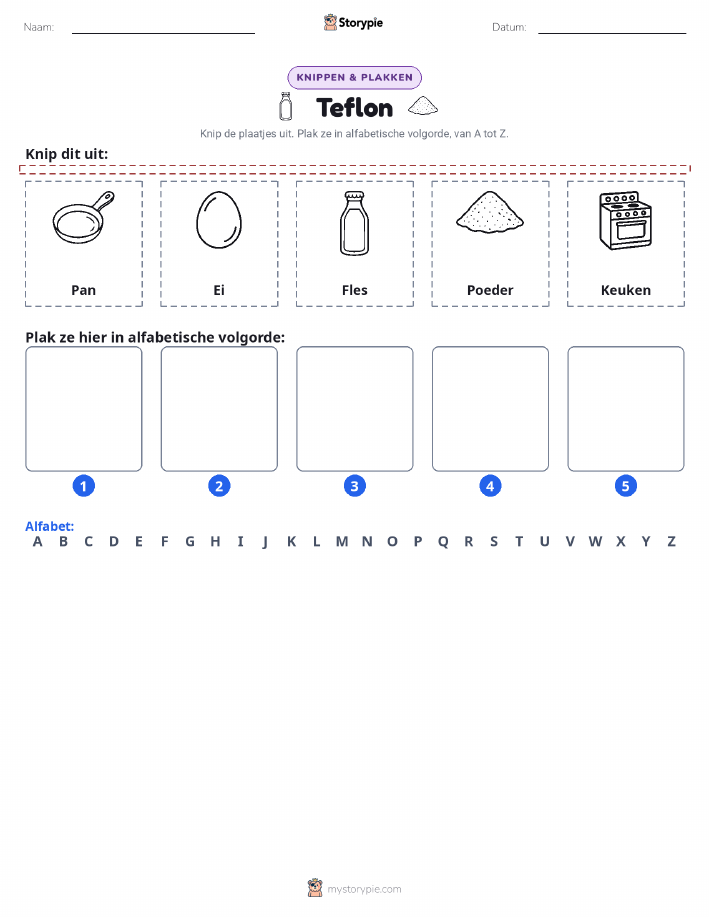 Naam: Storypie Datum:

KNIPPEN & PLAKKEN

Teflon

Knip de plaatjes uit. Plak ze in alfabetische volgorde, van A tot Z.

Knip dit uit:

Pan

Ei

Fles

Poeder

Keuken

Plak ze hier in alfabetische volgorde:

1 2 3 4 5

Alfabet:
A B C D E F G H I J K L M N O P Q R S T U V W X Y Z

mystorypie.com